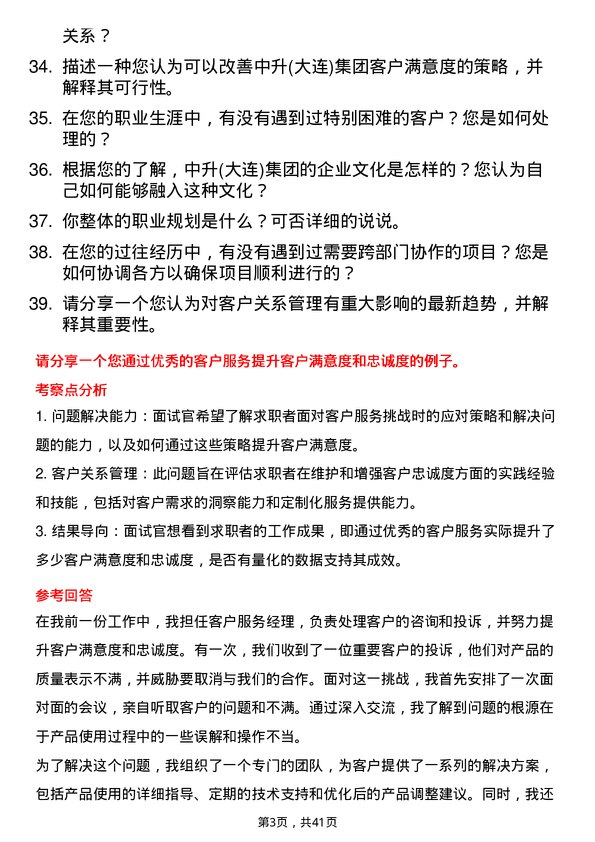 关系？

34. 描述一种您认为可以改善中升(大连)集团客户满意度的策略，并解释其可行性。

35. 在您的职业生涯中，有没有遇到过特别困难的客户？您是如何处理的？

36. 根据您的了解，中升(大连)集团的企业文化是怎样的？您认为自己如何能够融入这种文化？

37. 你整体的职业规划是什么？可否详细的说说。

38. 在您的过往经历中，有没有遇到过需要跨部门协作的项目？您是如何协调各方以确保项目顺利进行的？

39. 请分享一个您认为对客户关系管理有重大影响的最新趋势，并解释其重要性。

请分享一个您通过优秀的客户服务提升客户满意度和忠诚度的例子。

考察点分析

1. 问题解决能力：面试官希望了解求职者面对客户服务挑战时的应对策略和解决问题的能力，以及如何通过这些策略提升客户满意度。

2. 客户关系管理：此问题旨在评估求职者在维护和增强客户忠诚度方面的实践经验和技能，包括对客户需求的洞察能力和定制化服务提供能力。

3. 结果导向：面试官想看到求职者的工作成果，即通过优秀的客户服务实际提升了多少客户满意度和忠诚度，是否有量化的数据支持其成效。

参考回答

在我前一份工作中，我担任客户服务经理，负责处理客户的咨询和投诉，并努力提升客户满意度和忠诚度。有一次，我们收到了一位重要客户的投诉，他们对产品的质量表示不满，并威胁要取消与我们的合作。面对这一挑战，我首先安排了一次面对面的会议，亲自听取客户的问题和不满。通过深入交流，我了解到问题的根源在于产品使用过程中的一些误解和操作不当。

为了解决这个问题，我组织了一个专门的团队，为客户提供了一系列的解决方案，包括产品使用的详细指导、定期的技术支持和优化后的产品调整建议。同时，我还

第3页，共41页